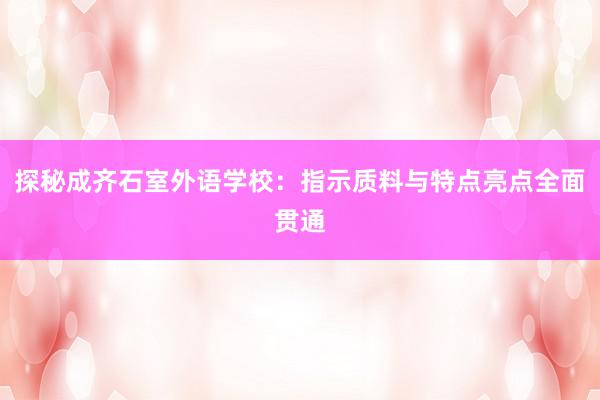 探秘成齐石室外语学校：指示质料与特点亮点全面贯通